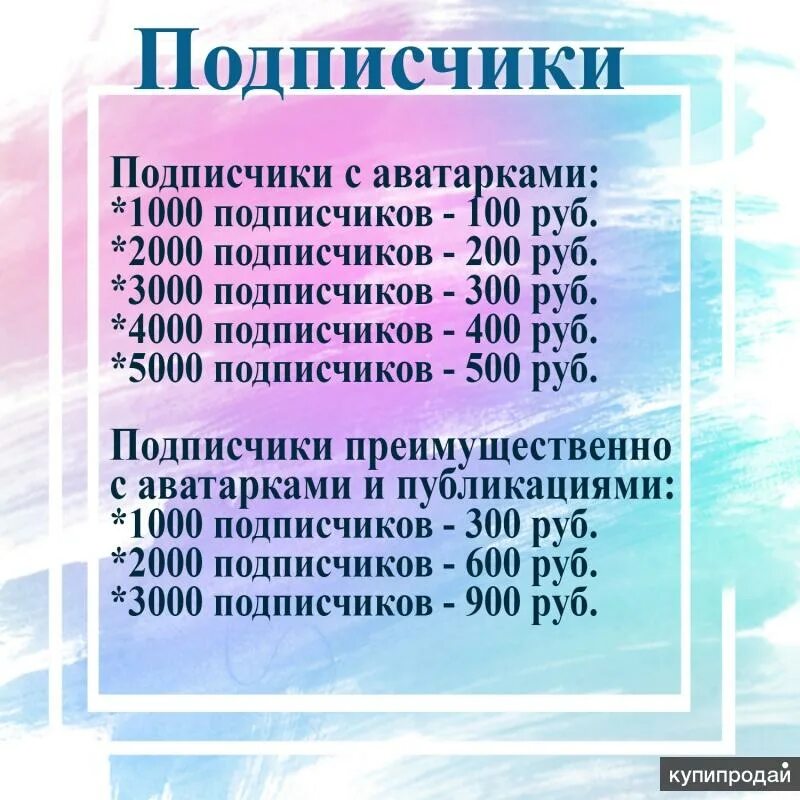 Подписчики

Подписчики с аватарками:
*1000 подписчиков - 100 руб.
*2000 подписчиков - 200 руб.
*3000 подписчиков - 300 руб.
*4000 подписчиков - 400 руб.
*5000 подписчиков - 500 руб.

Подписчики преимущественно с аватарками и публикациями:
*1000 подписчиков - 300 руб.
*2000 подписчиков - 600 руб.
*3000 подписчиков - 900 руб.

купипродай